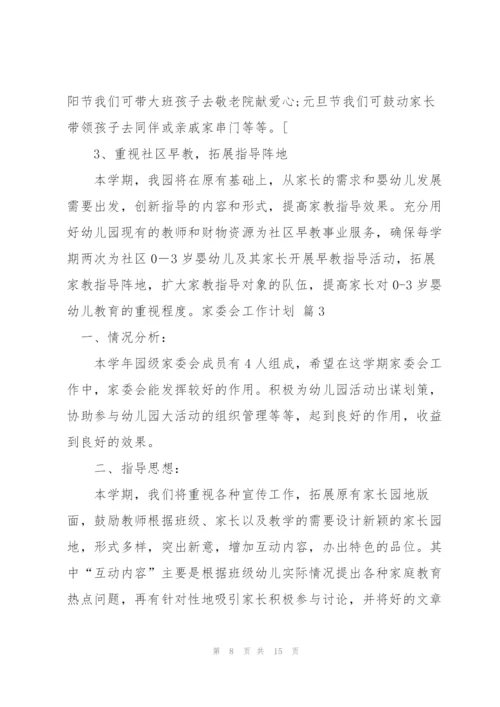 阳节我们可带大班孩子去敬老院献爱心;元旦节我们可鼓动家长带领孩子去同伴或亲戚家串门等等。[

3、重视社区早教，拓展指导阵地

本学期，我园将在原有基础上，从家长的需求和婴幼儿发展需要出发，创新指导的内容和形式，提高家教指导效果。充分用好幼儿园现有的教师和财物资源为社区早教事业服务，确保每学期两次为社区 0—3 岁婴幼儿及其家长开展早教指导活动，拓展家教指导阵地，扩大家教指导对象的队伍，提高家长对 0-3 岁婴幼儿教育的重视程度。家委会工作计划 篇 3

一、情况分析：

本学年园级家委会成员有 4 人组成，希望在这学期家委会工作中，家委会能发挥较好的作用。积极为幼儿园活动出谋划策，协助参与幼儿园大活动的组织管理等等，起到良好的作用，收益到良好的效果。

二、指导思想：

本学期，我们将重视各种宣传工作，拓展原有家长园地版面，鼓励教师根据班级、家长以及教学的需要设计新颖的家长园地，形式多样，突出新意，增加互动内容，办出特色的品位。其中“互动内容”主要是根据班级幼儿实际情况提出各种家庭教育热点问题，再有针对性地吸引家长积极参与讨论，并将好的文章

第 8 页 共 15 页